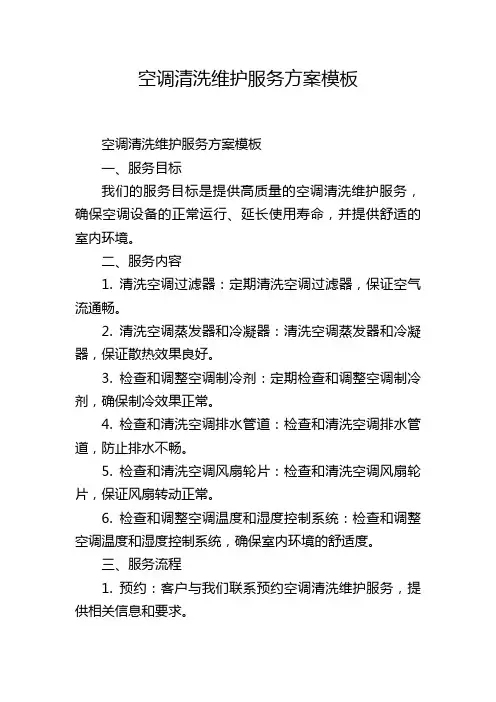 空调清洗维护服务方案模板

空调清洗维护服务方案模板

一、服务目标

我们的服务目标是提供高质量的空调清洗维护服务，确保空调设备的正常运行、延长使用寿命，并提供舒适的室内环境。

二、服务内容

1. 清洗空调过滤器：定期清洗空调过滤器，保证空气流通畅。

2. 清洗空调蒸发器和冷凝器：清洗空调蒸发器和冷凝器，保证散热效果良好。

3. 检查和调整空调制冷剂：定期检查和调整空调制冷剂，确保制冷效果正常。

4. 检查和清洗空调排水管道：检查和清洗空调排水管道，防止排水不畅。

5. 检查和清洗空调风扇轮片：检查和清洗空调风扇轮片，保证风扇转动正常。

6. 检查和调整空调温度和湿度控制系统：检查和调整空调温度和湿度控制系统，确保室内环境的舒适度。

三、服务流程

1. 预约：客户与我们联系预约空调清洗维护服务，提供相关信息和要求。